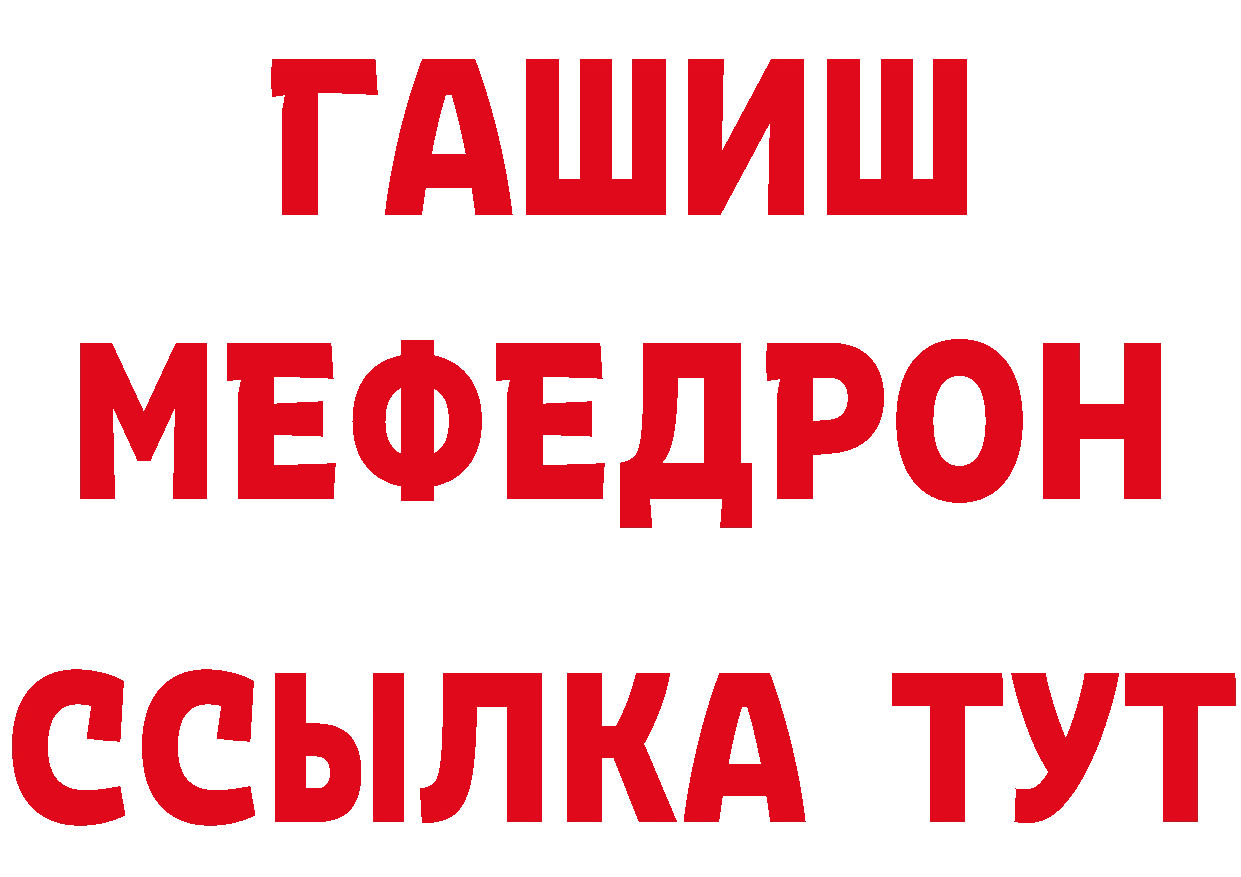 ГАШИШ
МЕФЕДРОН
ССЫЛКА ТУТ